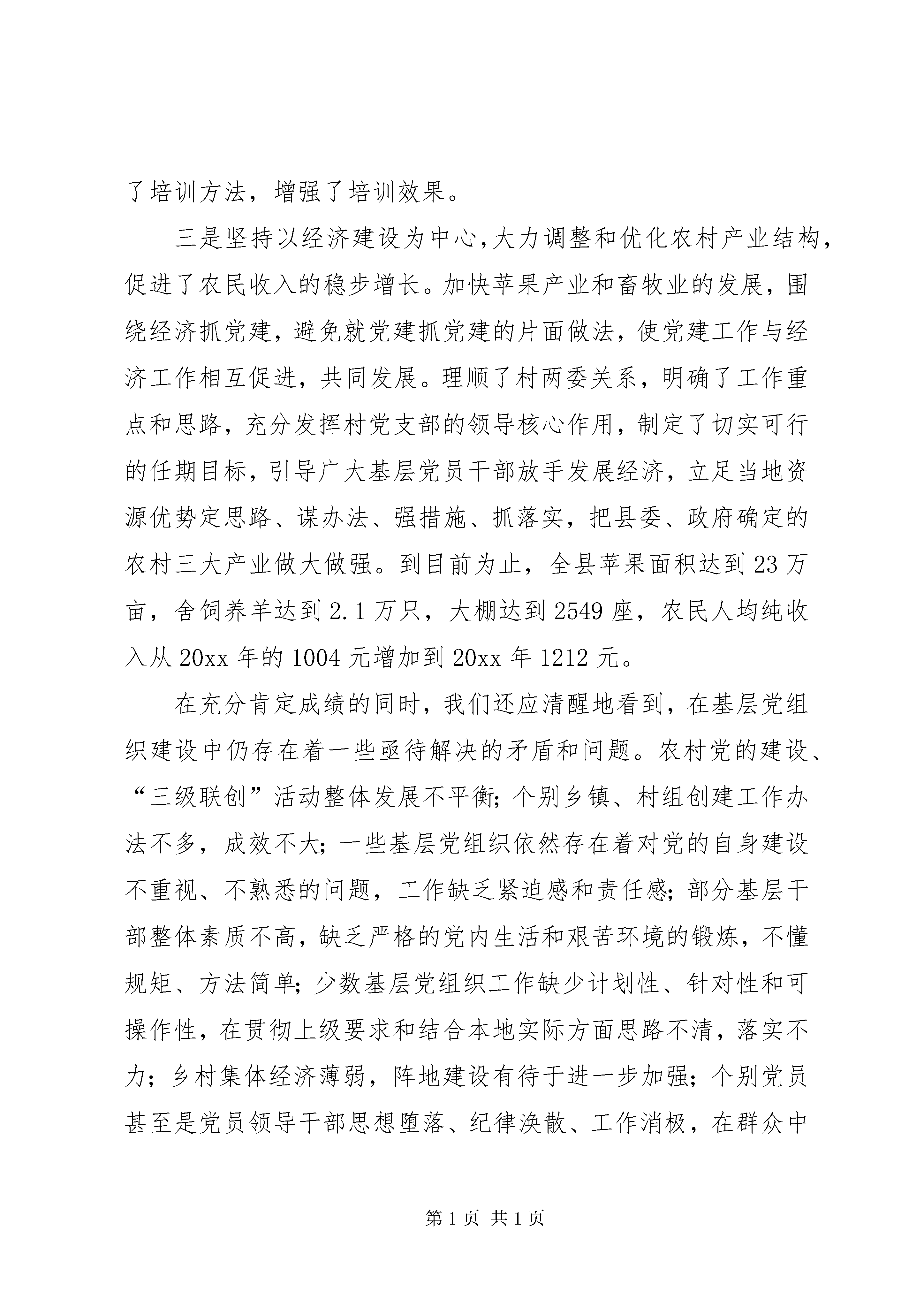 了培训方法，增强了培训效果。

三是坚持以经济建设为中心,大力调整和优化农村产业结构，促进了农民收入的稳步增长。加快苹果产业和畜牧业的发展，围绕经济抓党建，避免就党建抓党建的片面做法，使党建工作与经济工作相互促进，共同发展。理顺了村两委关系，明确了工作重点和思路，充分发挥村党支部的领导核心作用，制定了切实可行的任期目标，引导广大基层党员干部放手发展经济，立足当地资源优势定思路、谋办法、强措施、抓落实，把县委、政府确定的农村三大产业做大做强。到目前为止，全县苹果面积达到23万亩，舍饲养羊达到2.1万只，大棚达到2549座，农民人均纯收入从20xx年的1004元增加到20xx年1212元。

在充分肯定成绩的同时，我们还应清醒地看到，在基层党组织建设中仍存在着一些亟待解决的矛盾和问题。农村党的建设、“三级联创”活动整体发展不平衡;个别乡镇、村组创建工作办法不多，成效不大；一些基层党组织依然存在着对党的自身建设不重视、不熟悉的问题，工作缺乏紧迫感和责任感;部分基层干部整体素质不高，缺乏严格的党内生活和艰苦环境的锻炼，不懂规矩、方法简单;少数基层党组织工作缺少计划性、针对性和可操作性，在贯彻上级要求和结合本地实际方面思路不清，落实不力；乡村集体经济薄弱，阵地建设有待于进一步加强；个别党员甚至是党员领导干部思想堕落、纪律涣散、工作消极，在群众中

第1页 共1页